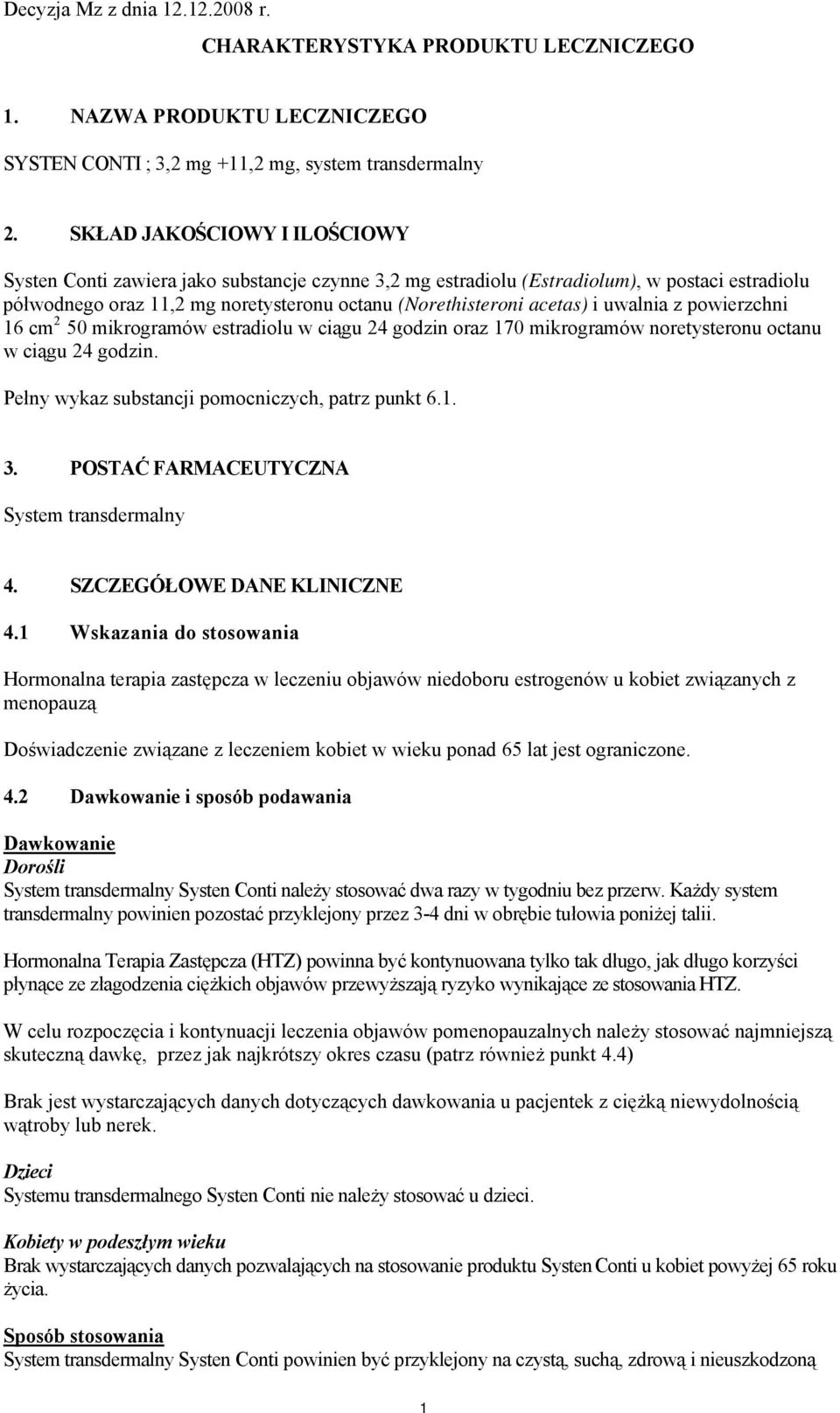 Decyzja Mz z dnia 12.12.2008 r.

CHARAKTERYSTYKA PRODUKTU LECZNICZEGO

1. NAZWA PRODUKTU LECZNICZEGO

SYSTEN CONTI ; 3,2 mg +11,2 mg, system transdermalny

2. SKŁAD JAKOŚCIOWY I ILOŚCIOWY

Systen Conti zawiera jako substancje czynne 3,2 mg estradiolu (Estradiolum), w postaci estradiolu półwodnego oraz 11,2 mg noretysteronu octanu (Norethisteroni acetas) i uwalnia z powierzchni 16 cm$^2$ 50 mikrogramów estradiolu w ciągu 24 godzin oraz 170 mikrogramów noretysteronu octanu w ciągu 24 godzin.

Pełny wykaz substancji pomocniczych, patrz punkt 6.1.

3. POSTAĆ FARMACEUTYCZNA

System transdermalny

4. SZCZEGÓŁOWE DANE KLINICZNE

4.1 Wskazania do stosowania

Hormonalna terapia zastępcza w leczeniu objawów niedoboru estrogenów u kobiet związanych z menopauzą

Doświadczenie związane z leczeniem kobiet w wieku ponad 65 lat jest ograniczone.

4.2 Dawkowanie i sposób podawania

Dawkowanie
Dorośli
System transdermalny Systen Conti należy stosować dwa razy w tygodniu bez przerw. Każdy system transdermalny powinien pozostać przyklejony przez 3-4 dni w obrębie tułowia poniżej talii.

Hormonalna Terapia Zastępcza (HTZ) powinna być kontynuowana tylko tak długo, jak długo korzyści płynące ze złagodzenia ciężkich objawów przewyższają ryzyko wynikające ze stosowania HTZ.

W celu rozpoczęcia i kontynuacji leczenia objawów pomenopauzalnych należy stosować najmniejszą skuteczną dawkę, przez jak najkrótszy okres czasu (patrz również punkt 4.4)

Brak jest wystarczających danych dotyczących dawkowania u pacjentek z ciężką niewydolnością wątroby lub nerek.

Dzieci
Systemu transdermalnego Systen Conti nie należy stosować u dzieci.

Kobiety w podeszłym wieku
Brak wystarczających danych pozwalających na stosowanie produktu Systen Conti u kobiet powyżej 65 roku życia.

Sposób stosowania
System transdermalny Systen Conti powinien być przyklejony na czystą, suchą, zdrową i nieuszkodzoną

1